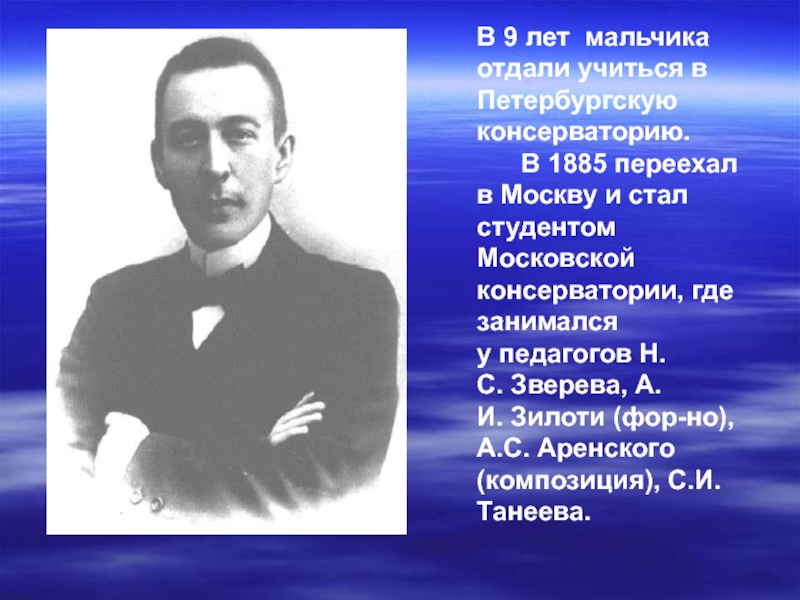 В 9 лет мальчика отдали учиться в Петербургскую консерваторию.

В 1885 переехал в Москву и стал студентом Московской консерватории, где занимался у педагогов Н. С. Зверева, А. И. Зилоти (фор-но), А.С. Аренского (композиция), С.И. Танеева.